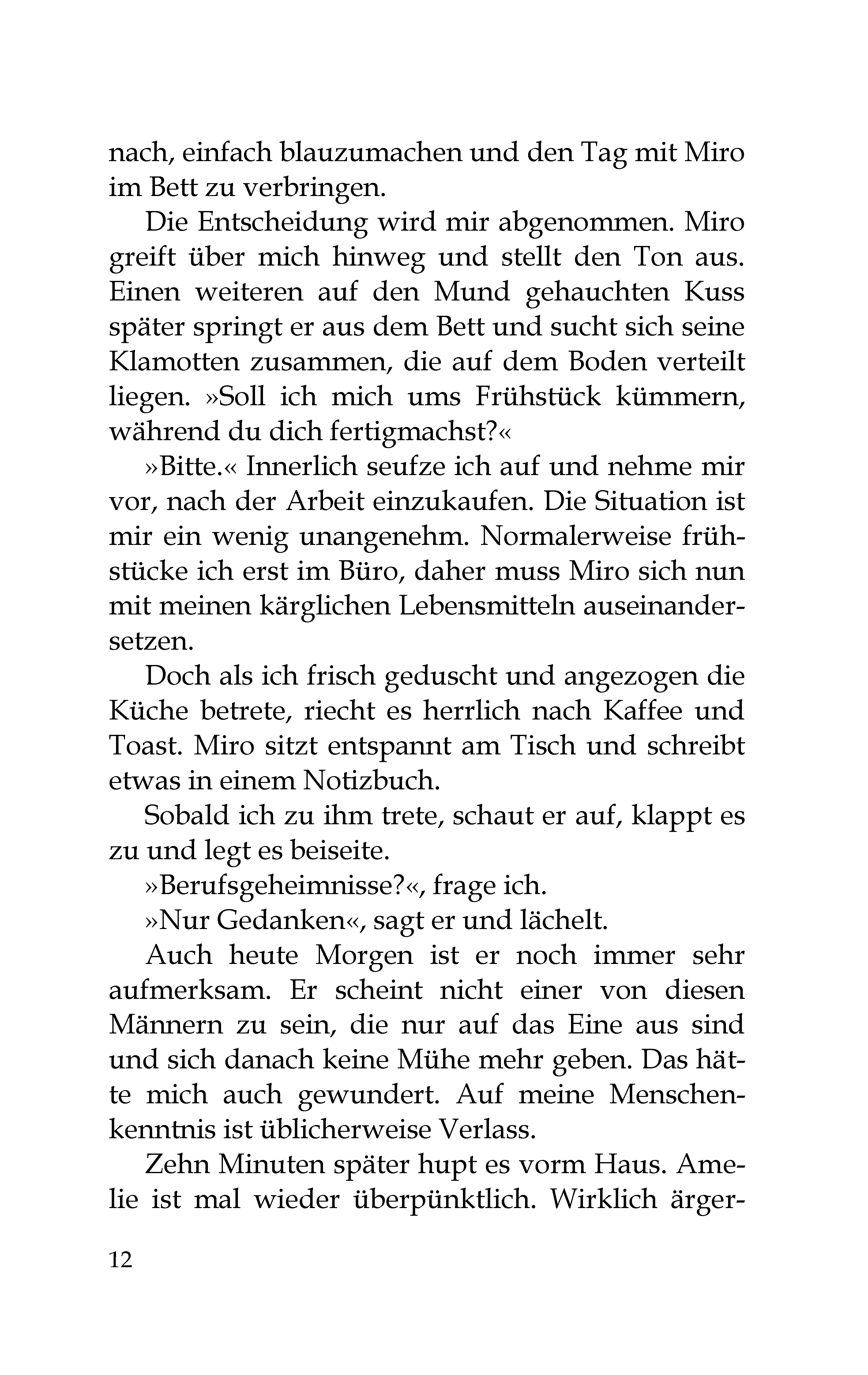 nach, einfach blauzumachen und den Tag mit Miro im Bett zu verbringen.

Die Entscheidung wird mir abgenommen. Miro greift über mich hinweg und stellt den Ton aus. Einen weiteren auf den Mund gehauchten Kuss später springt er aus dem Bett und sucht sich seine Klamotten zusammen, die auf dem Boden verteilt liegen. »Soll ich mich ums Frühstück kümmern, während du dich fertigmachst?«

»Bitte.« Innerlich seufze ich auf und nehme mir vor, nach der Arbeit einzukaufen. Die Situation ist mir ein wenig unangenehm. Normalerweise frühstücke ich erst im Büro, daher muss Miro sich nun mit meinen kärglichen Lebensmitteln auseinandersetzen.

Doch als ich frisch geduscht und angezogen die Küche betrete, riecht es herrlich nach Kaffee und Toast. Miro sitzt entspannt am Tisch und schreibt etwas in einem Notizbuch.

Sobald ich zu ihm trete, schaut er auf, klappt es zu und legt es beiseite.

»Berufsgeheimnisse?«, frage ich.

»Nur Gedanken«, sagt er und lächelt.

Auch heute Morgen ist er noch immer sehr aufmerksam. Er scheint nicht einer von diesen Männern zu sein, die nur auf das Eine aus sind und sich danach keine Mühe mehr geben. Das hätte mich auch gewundert. Auf meine Menschenkenntnis ist üblicherweise Verlass.

Zehn Minuten später hupt es vorm Haus. Amelie ist mal wieder überpünktlich. Wirklich ärger-

12